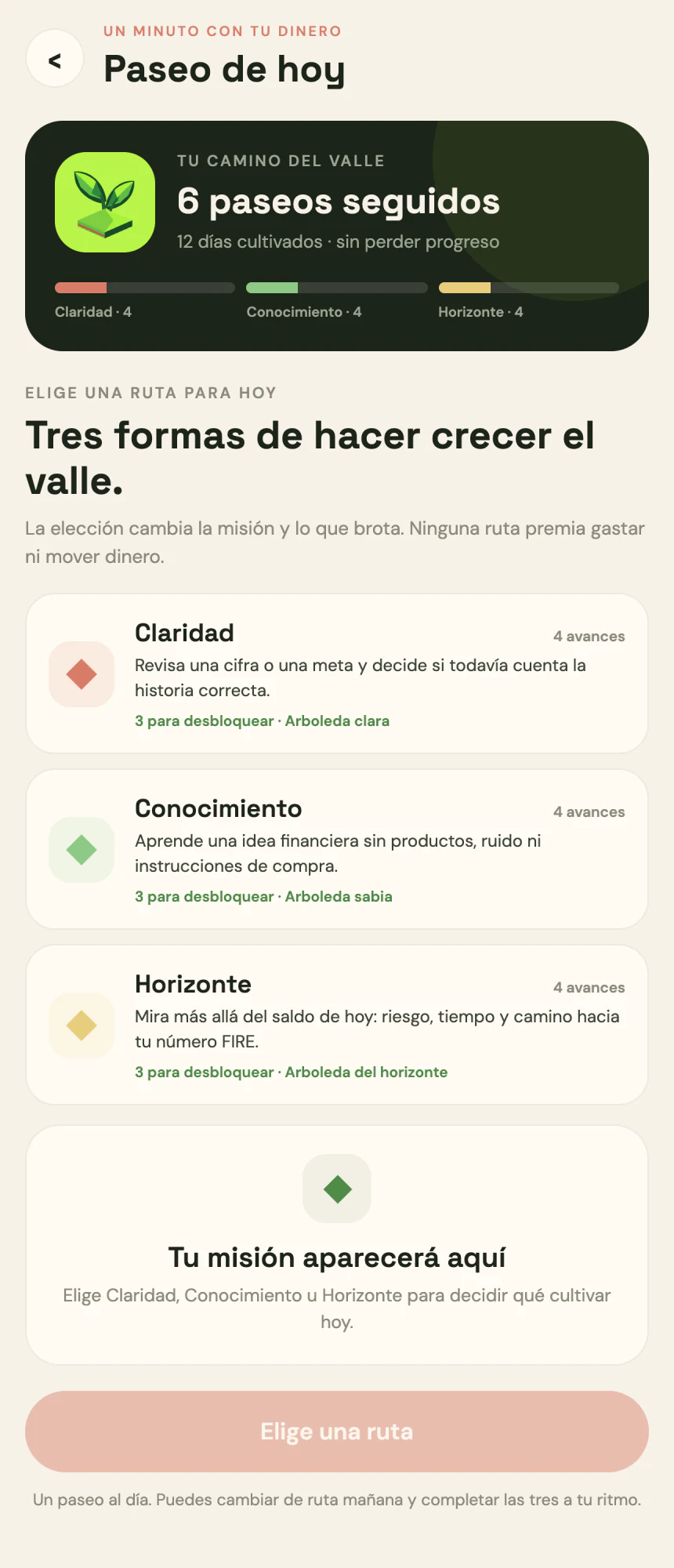 <

UN MINUTO CON TU DINERO

Paseo de hoy

TU CAMINO DEL VALLE

6 paseos seguidos

12 días cultivados · sin perder progreso

Claridad · 4

Conocimiento · 4

Horizonte · 4

ELIGE UNA RUTA PARA HOY

Tres formas de hacer crecer el valle.

La elección cambia la misión y lo que brota. Ninguna ruta premia gastar ni mover dinero.

Claridad

4 avances

Revisa una cifra o una meta y decide si todavía cuenta la historia correcta.

3 para desbloquear · Arboleda clara

Conocimiento

4 avances

Aprende una idea financiera sin productos, ruido ni instrucciones de compra.

3 para desbloquear · Arboleda sabia

Horizonte

4 avances

Mira más allá del saldo de hoy: riesgo, tiempo y camino hacia tu número FIRE.

3 para desbloquear · Arboleda del horizonte

Tu misión aparecerá aquí

Elige Claridad, Conocimiento u Horizonte para decidir qué cultivar hoy.

Elige una ruta

Un paseo al día. Puedes cambiar de ruta mañana y completar las tres a tu ritmo.